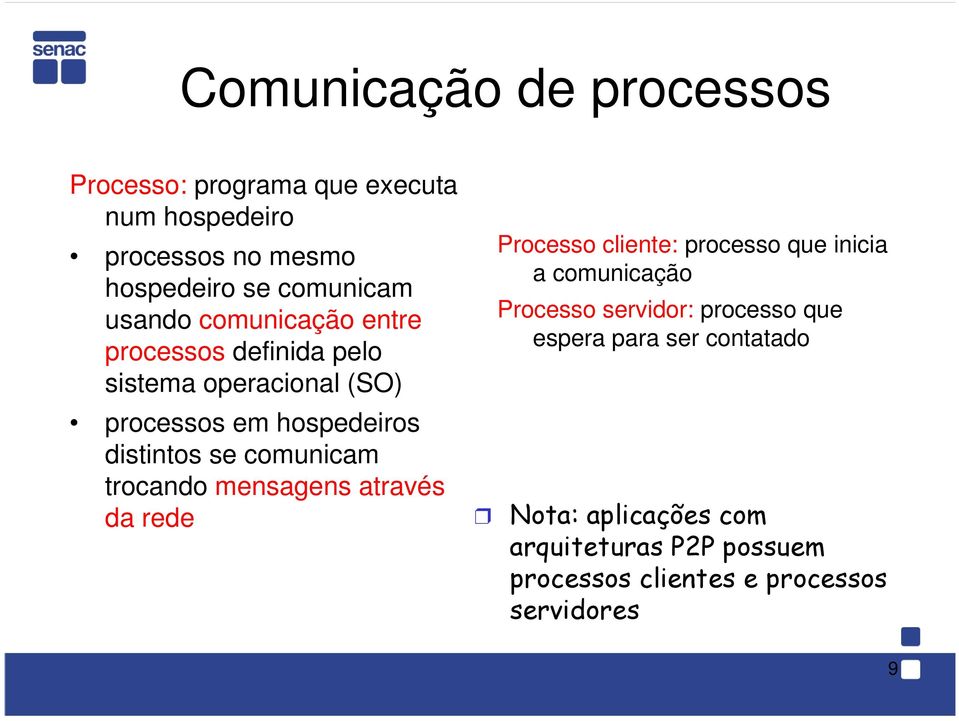 senac

Comunicação de processos

Processo: programa que executa num hospedeiro

• processos no mesmo hospedeiro se comunicam usando comunicação entre processos definida pelo sistema operacional (SO)

• processos em hospedeiros distintos se comunicam trocando mensagens através da rede

Processo cliente: processo que inicia a comunicação

Processo servidor: processo que espera para ser contatado

Nota: aplicações com arquiteturas P2P possuem processos clientes e processos servidores

9